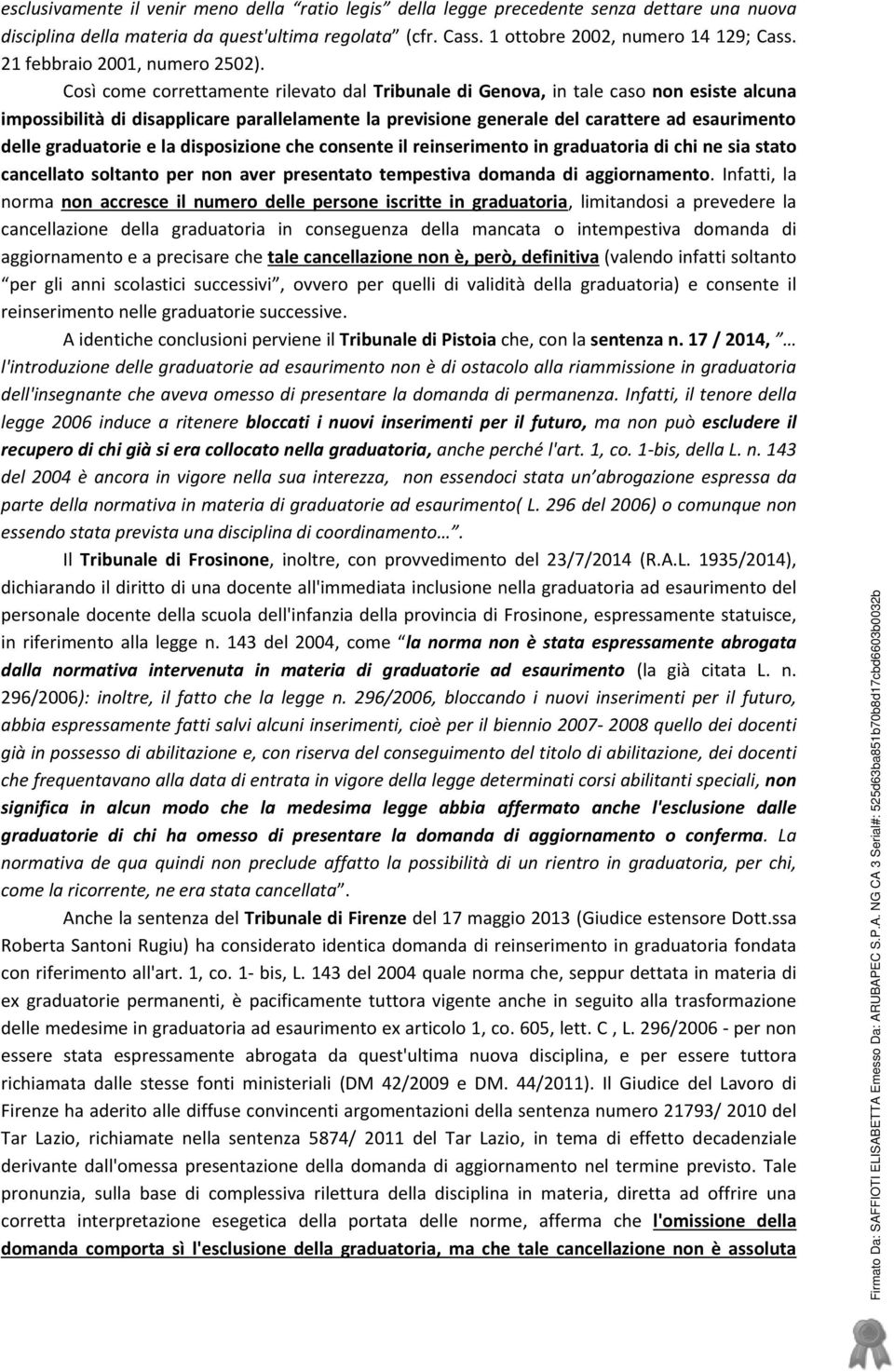 esclusivamente il venir meno della "ratio legis" della legge precedente senza dettare una nuova disciplina della materia da quest'ultima regolata" (cfr. Cass. 1 ottobre 2002, numero 14 129; Cass. 21 febbraio 2001, numero 2502).

Così come correttamente rilevato dal Tribunale di Genova, in tale caso non esiste alcuna impossibilità di disapplicare parallelamente la previsione generale del carattere ad esaurimento delle graduatorie e la disposizione che consente il reinserimento in graduatoria di chi ne sia stato cancellato soltanto per non aver presentato tempestiva domanda di aggiornamento. Infatti, la norma non accresce il numero delle persone iscritte in graduatoria, limitandosi a prevedere la cancellazione della graduatoria in conseguenza della mancata o intempestiva domanda di aggiornamento e a precisare che tale cancellazione non è, però, definitiva (valendo infatti soltanto "per gli anni scolastici successivi", ovvero per quelli di validità della graduatoria) e consente il reinserimento nelle graduatorie successive.

A identiche conclusioni perviene il Tribunale di Pistoia che, con la sentenza n. 17 / 2014, "… l'introduzione delle graduatorie ad esaurimento non è di ostacolo alla riammissione in graduatoria dell'insegnante che aveva omesso di presentare la domanda di permanenza. Infatti, il tenore della legge 2006 induce a ritenere bloccati i nuovi inserimenti per il futuro, ma non può escludere il recupero di chi già si era collocato nella graduatoria, anche perché l'art. 1, co. 1-bis, della L. n. 143 del 2004 è ancora in vigore nella sua interezza, non essendoci stata un'abrogazione espressa da parte della normativa in materia di graduatorie ad esaurimento( L. 296 del 2006) o comunque non essendo stata prevista una disciplina di coordinamento…".

Il Tribunale di Frosinone, inoltre, con provvedimento del 23/7/2014 (R.A.L. 1935/2014), dichiarando il diritto di una docente all'immediata inclusione nella graduatoria ad esaurimento del personale docente della scuola dell'infanzia della provincia di Frosinone, espressamente statuisce, in riferimento alla legge n. 143 del 2004, come "la norma non è stata espressamente abrogata dalla normativa intervenuta in materia di graduatorie ad esaurimento (la già citata L. n. 296/2006): inoltre, il fatto che la legge n. 296/2006, bloccando i nuovi inserimenti per il futuro, abbia espressamente fatti salvi alcuni inserimenti, cioè per il biennio 2007- 2008 quello dei docenti già in possesso di abilitazione e, con riserva del conseguimento del titolo di abilitazione, dei docenti che frequentavano alla data di entrata in vigore della legge determinati corsi abilitanti speciali, non significa in alcun modo che la medesima legge abbia affermato anche l'esclusione dalle graduatorie di chi ha omesso di presentare la domanda di aggiornamento o conferma. La normativa de qua quindi non preclude affatto la possibilità di un rientro in graduatoria, per chi, come la ricorrente, ne era stata cancellata".

Anche la sentenza del Tribunale di Firenze del 17 maggio 2013 (Giudice estensore Dott.ssa Roberta Santoni Rugiu) ha considerato identica domanda di reinserimento in graduatoria fondata con riferimento all'art. 1, co. 1- bis, L. 143 del 2004 quale norma che, seppur dettata in materia di ex graduatorie permanenti, è pacificamente tuttora vigente anche in seguito alla trasformazione delle medesime in graduatoria ad esaurimento ex articolo 1, co. 605, lett. C , L. 296/2006 - per non essere stata espressamente abrogata da quest'ultima nuova disciplina, e per essere tuttora richiamata dalle stesse fonti ministeriali (DM 42/2009 e DM. 44/2011). Il Giudice del Lavoro di Firenze ha aderito alle diffuse convincenti argomentazioni della sentenza numero 21793/ 2010 del Tar Lazio, richiamate nella sentenza 5874/ 2011 del Tar Lazio, in tema di effetto decadenziale derivante dall'omessa presentazione della domanda di aggiornamento nel termine previsto. Tale pronunzia, sulla base di complessiva rilettura della disciplina in materia, diretta ad offrire una corretta interpretazione esegetica della portata delle norme, afferma che l'omissione della domanda comporta sì l'esclusione della graduatoria, ma che tale cancellazione non è assoluta

Firmato Da: SAFFIOTI ELISABETTA Emesso Da: ARUBAPEC S.P.A. NG CA 3 Serial#: 525d63ba851b70b8d17cbd6603b0032b